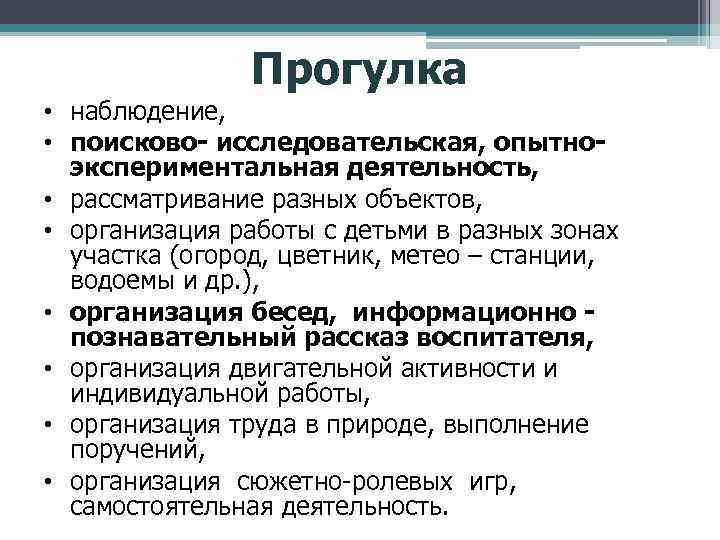 Прогулка

• наблюдение,
• поисково- исследовательская, опытно-экспериментальная деятельность,
• рассматривание разных объектов,
• организация работы с детьми в разных зонах участка (огород, цветник, метео – станции, водоемы и др.),
• организация бесед, информационно - познавательный рассказ воспитателя,
• организация двигательной активности и индивидуальной работы,
• организация труда в природе, выполнение поручений,
• организация сюжетно-ролевых игр, самостоятельная деятельность.